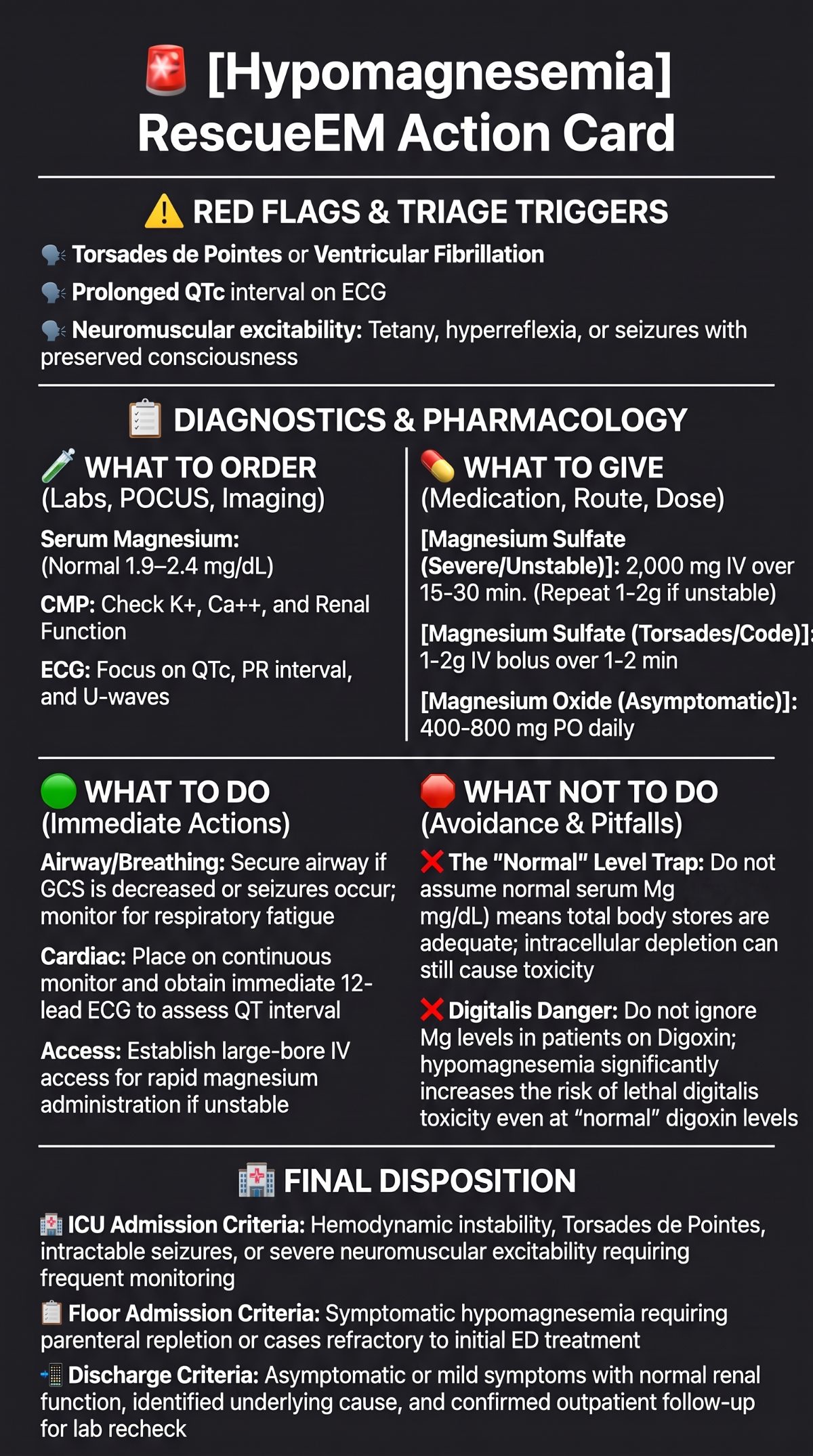 [Hypomagnesemia] RescueEM Action Card

RED FLAGS & TRIAGE TRIGGERS

Torsades de Pointes or Ventricular Fibrillation

Prolonged QTc interval on ECG

Neuromuscular excitability: Tetany, hyperreflexia, or seizures with preserved consciousness

DIAGNOSTICS & PHARMACOLOGY

WHAT TO ORDER (Labs, POCUS, Imaging)

Serum Magnesium: (Normal 1.9–2.4 mg/dL)

CMP: Check K+, Ca++, and Renal Function

ECG: Focus on QTc, PR interval, and U-waves

WHAT TO GIVE (Medication, Route, Dose)

[Magnesium Sulfate (Severe/Unstable)]: 2,000 mg IV over 15-30 min. (Repeat 1-2g if unstable)

[Magnesium Sulfate (Torsades/Code)]: 1-2g IV bolus over 1-2 min

[Magnesium Oxide (Asymptomatic)]: 400-800 mg PO daily

WHAT TO DO (Immediate Actions)

Airway/Breathing: Secure airway if GCS is decreased or seizures occur; monitor for respiratory fatigue

Cardiac: Place on continuous monitor and obtain immediate 12-lead ECG to assess QT interval

Access: Establish large-bore IV access for rapid magnesium administration if unstable

WHAT NOT TO DO (Avoidance & Pitfalls)

The "Normal" Level Trap: Do not assume normal serum Mg mg/dL) means total body stores are adequate; intracellular depletion can still cause toxicity

Digitalis Danger: Do not ignore Mg levels in patients on Digoxin; hypomagnesemia significantly increases the risk of lethal digitalis toxicity even at "normal" digoxin levels

FINAL DISPOSITION

ICU Admission Criteria: Hemodynamic instability, Torsades de Pointes, intractable seizures, or severe neuromuscular excitability requiring frequent monitoring

Floor Admission Criteria: Symptomatic hypomagnesemia requiring parenteral repletion or cases refractory to initial ED treatment

Discharge Criteria: Asymptomatic or mild symptoms with normal renal function, identified underlying cause, and confirmed outpatient follow-up for lab recheck